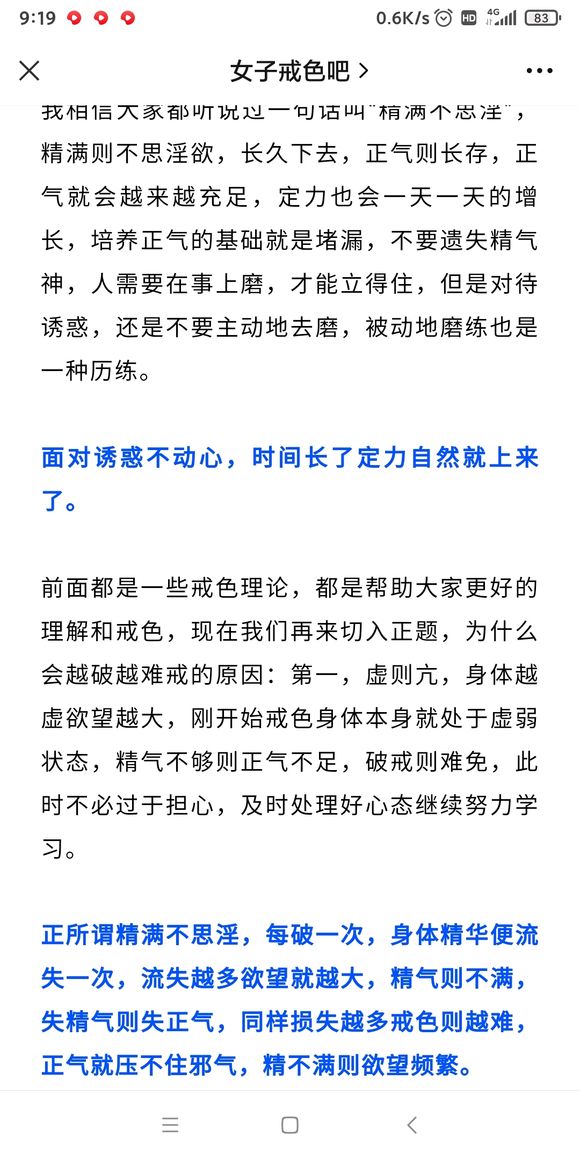 9:19 0.6K/s HD 4G 83

女子戒色吧 >

我相信大家都听说过一句话叫"精满不思淫"，精满则不思淫欲，长久下去，正气则长存，正气就会越来越充足，定力也会一天一天的增长，培养正气的基础就是堵漏，不要遗失精气神，人需要在事上磨，才能立得住，但是对待诱惑，还是不要主动地去磨，被动地磨练也是一种历练。

面对诱惑不动心，时间长了定力自然就上来了。

前面都是一些戒色理论，都是帮助大家更好的理解和戒色，现在我们再来切入正题，为什么会越破越难戒的原因：第一，虚则亢，身体越虚欲望越大，刚开始戒色身体本身就处于虚弱状态，精气不够则正气不足，破戒则难免，此时不必过于担心，及时处理好心态继续努力学习。

正所谓精满不思淫，每破一次，身体精华便流失一次，流失越多欲望就越大，精气则不满，失精气则失正气，同样损失越多戒色则越难，正气就压不住邪气，精不满则欲望频繁。